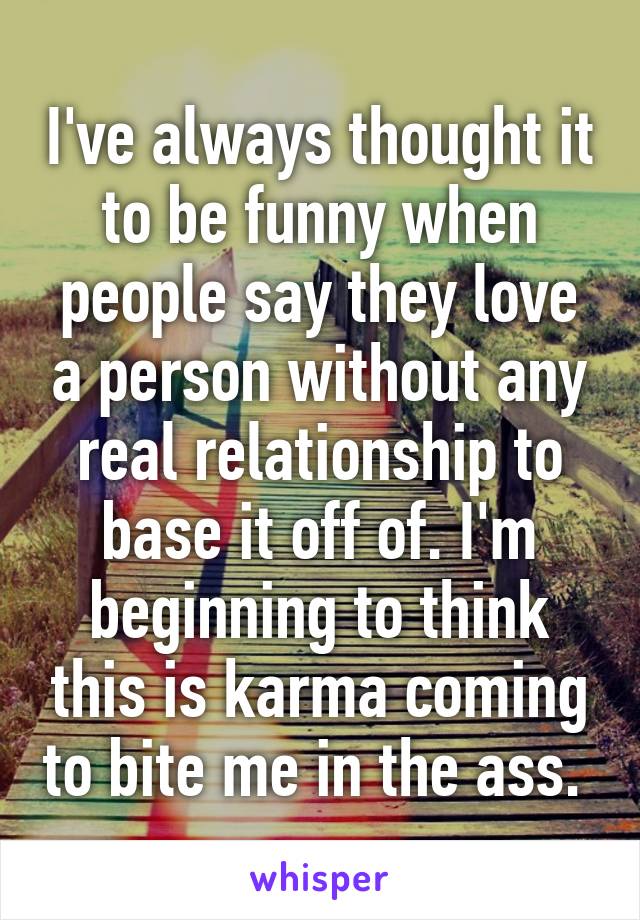 I've always thought it to be funny when people say they love a person without any real relationship to base it off of. I'm beginning to think this is karma coming to bite me in the ass.

whisper